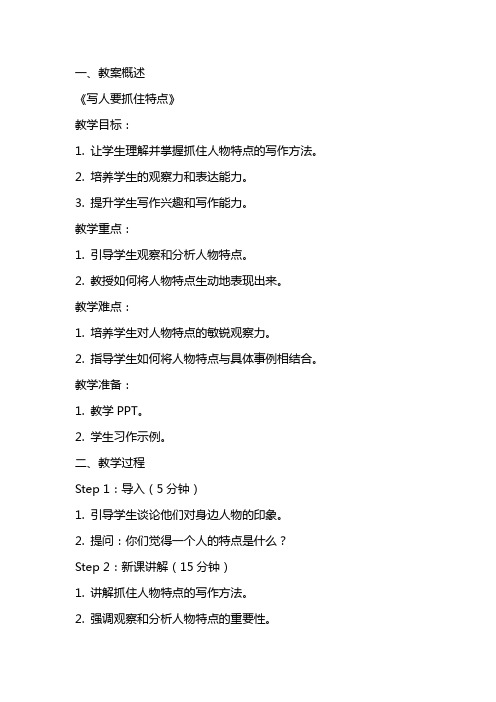 一、教案概述

《写人要抓住特点》

教学目标：

1. 让学生理解并掌握抓住人物特点的写作方法。

2. 培养学生的观察力和表达能力。

3. 提升学生写作兴趣和写作能力。

教学重点：

1. 引导学生观察和分析人物特点。

2. 教授如何将人物特点生动地表现出来。

教学难点：

1. 培养学生对人物特点的敏锐观察力。

2. 指导学生如何将人物特点与具体事例相结合。

教学准备：

1. 教学 PPT。

2. 学生习作示例。

二、教学过程

Step 1：导入（5 分钟）

1. 引导学生谈论他们对身边人物的印象。

2. 提问：你们觉得一个人的特点是什么？

Step 2：新课讲解（15 分钟）

1. 讲解抓住人物特点的写作方法。

2. 强调观察和分析人物特点的重要性。